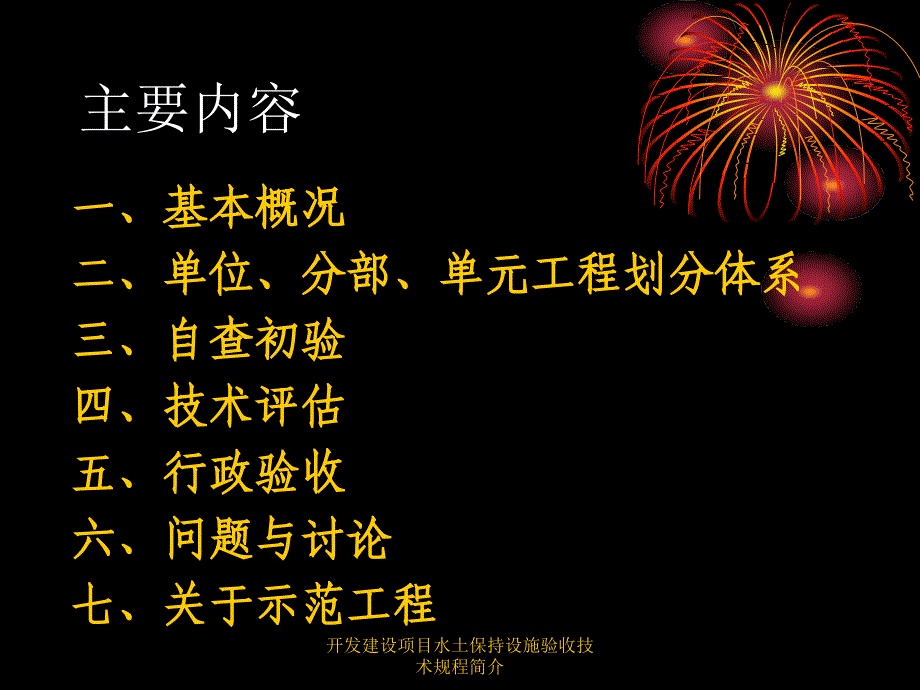 主要内容

一、基本概况
二、单位、分部、单元工程划分体系
三、自查初验
四、技术评估
五、行政验收
六、问题与讨论
七、关于示范工程

开发建设项目水土保持设施验收技术规程简介